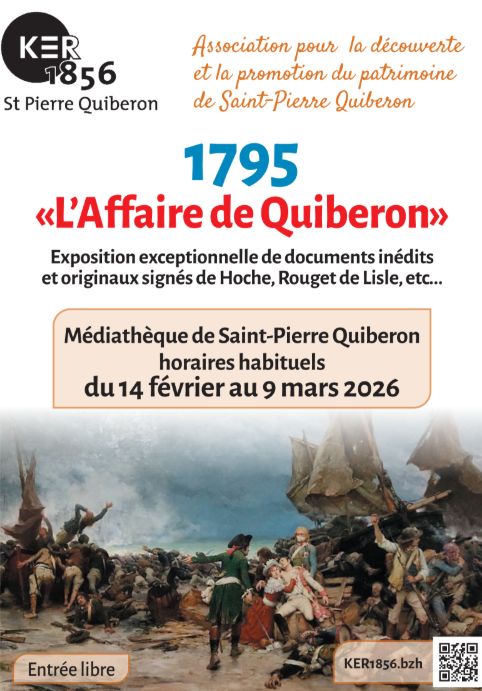 KER
1856
St Pierre Quiberon

Association pour la découverte et la promotion du patrimoine de Saint-Pierre Quiberon

1795
«L'Affaire de Quiberon»

Exposition exceptionnelle de documents inédits et originaux signés de Hoche, Rouget de Lisle, etc...

Médiathèque de Saint-Pierre Quiberon
horaires habituels
du 14 février au 9 mars 2026

Entrée libre

KER1856.bzh